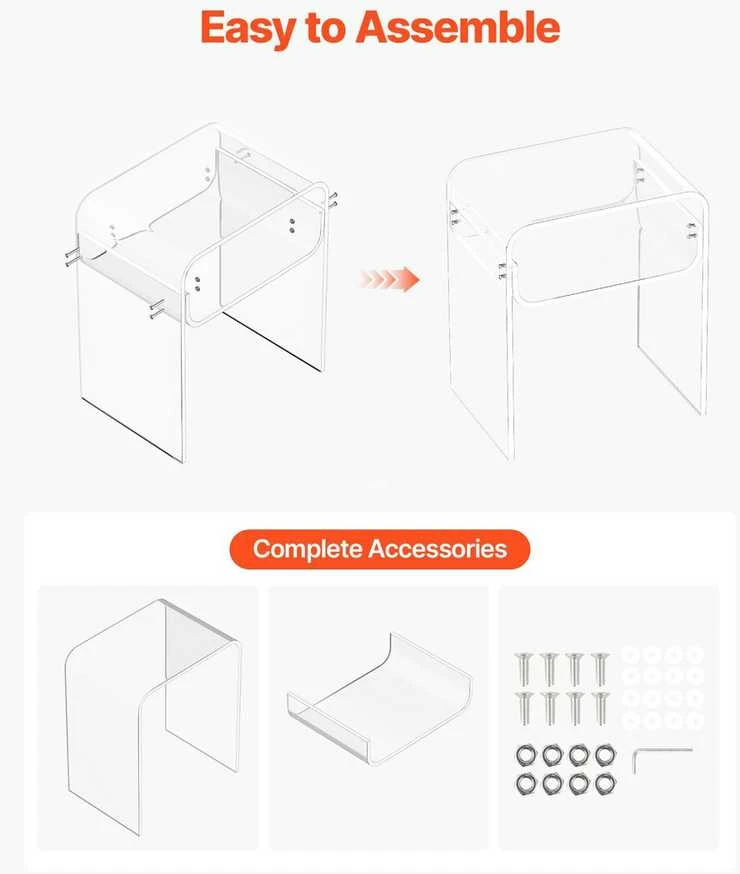 Easy to Assemble

Complete Accessories